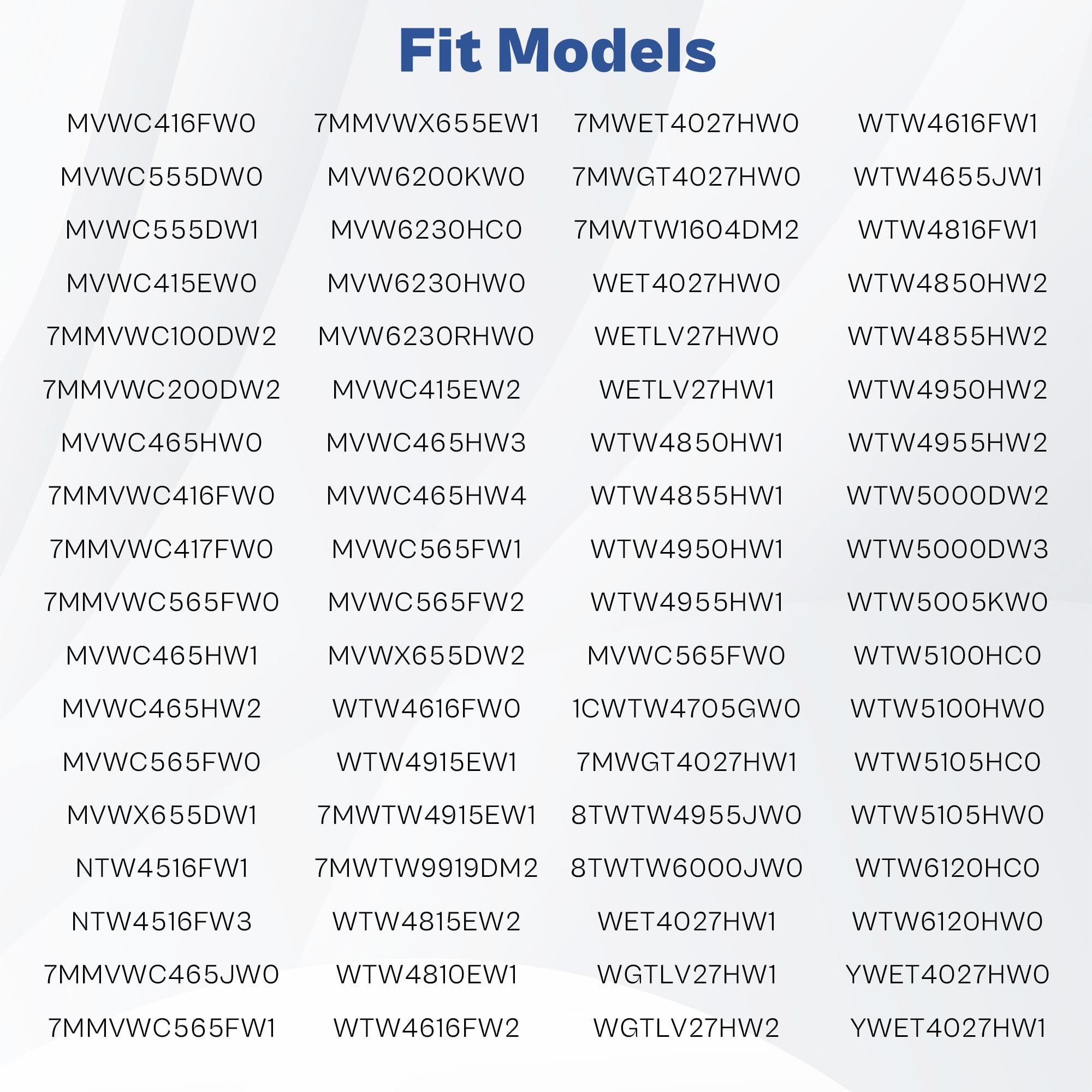 Fit Models

MVWC416FW0
MVWC555DW0
MVWC555DW1
MVWC415EW0
7MMVWC100DW2
7MMVWC200DW2
MVWC465HW0
7MMVWC416FW0
7MMVWC417FW0
7MMVWC565FW0
MVWC465HW1
MVWC465HW2
MVWC565FW0
MVWX655DW1
NTW4516FW1
NTW4516FW3
7MMVWC465JW0
7MMVWC565FW1

7MMVWX655EW1
MVW6200KW0
MVW6230HC0
MVW6230HW0
MVW6230RHW0
MVWC415EW2
MVWC465HW3
MVWC465HW4
MVWC565FW1
MVWC565FW2
MVWX655DW2
WTW4616FW0
WTW4915EW1
7MWTW4915EW1
7MWTW9919DM2
WTW4815EW2
WTW4810EW1
WTW4616FW2

7MWET4027HW0
7MWGT4027HW0
7MWTW1604DM2
WET4027HW0
WETLV27HW0
WETLV27HW1
WTW4850HW1
WTW4855HW1
WTW4950HW1
WTW4955HW1
MVWC565FW0
1CWTW4705GW0
7MWGT4027HW1
8TWTW4955JW0
8TWTW6000JW0
WET4027HW1
WGTLV27HW1
WGTLV27HW2

WTW4616FW1
WTW4655JW1
WTW4816FW1
WTW4850HW2
WTW4855HW2
WTW4950HW2
WTW4955HW2
WTW5000DW2
WTW5000DW3
WTW5005KW0
WTW5100HC0
WTW5100HW0
WTW5105HC0
WTW5105HW0
WTW6120HC0
WTW6120HW0
YWET4027HW0
YWET4027HW1